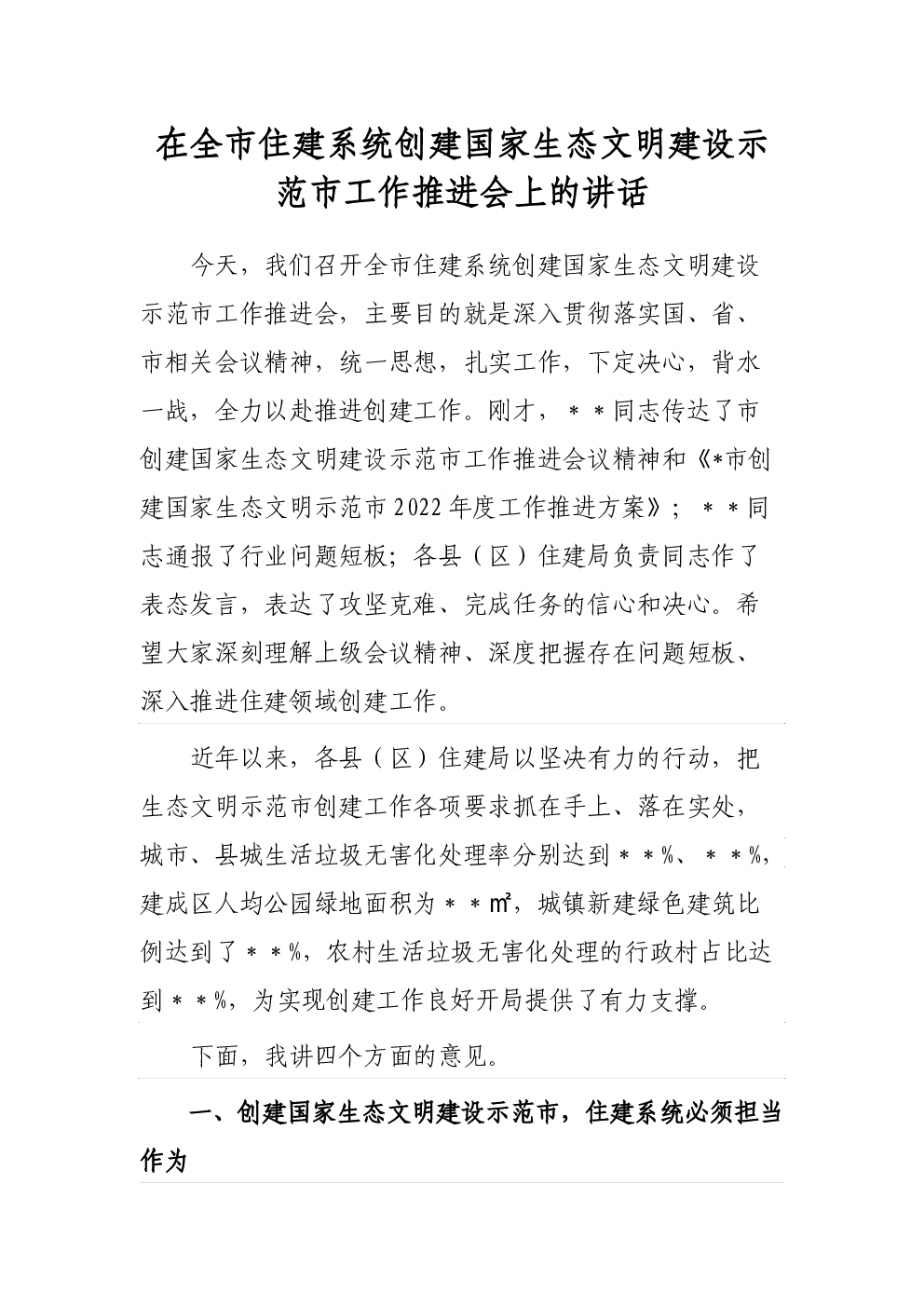 在全市住建系统创建国家生态文明建设示范市工作推进会上的讲话

今天，我们召开全市住建系统创建国家生态文明建设示范市工作推进会，主要目的就是深入贯彻落实国、省、市相关会议精神，统一思想，扎实工作，下定决心，背水一战，全力以赴推进创建工作。刚才，＊＊同志传达了市创建国家生态文明建设示范市工作推进会议精神和《*市创建国家生态文明示范市2022年度工作推进方案》；＊＊同志通报了行业问题短板；各县（区）住建局负责同志作了表态发言，表达了攻坚克难、完成任务的信心和决心。希望大家深刻理解上级会议精神、深度把握存在问题短板、深入推进住建领域创建工作。

近年以来，各县（区）住建局以坚决有力的行动，把生态文明示范市创建工作各项要求抓在手上、落在实处，城市、县城生活垃圾无害化处理率分别达到＊＊%、＊＊%，建成区人均公园绿地面积为＊＊㎡，城镇新建绿色建筑比例达到了＊＊%，农村生活垃圾无害化处理的行政村占比达到＊＊%，为实现创建工作良好开局提供了有力支撑。

下面，我讲四个方面的意见。

一、创建国家生态文明建设示范市，住建系统必须担当作为